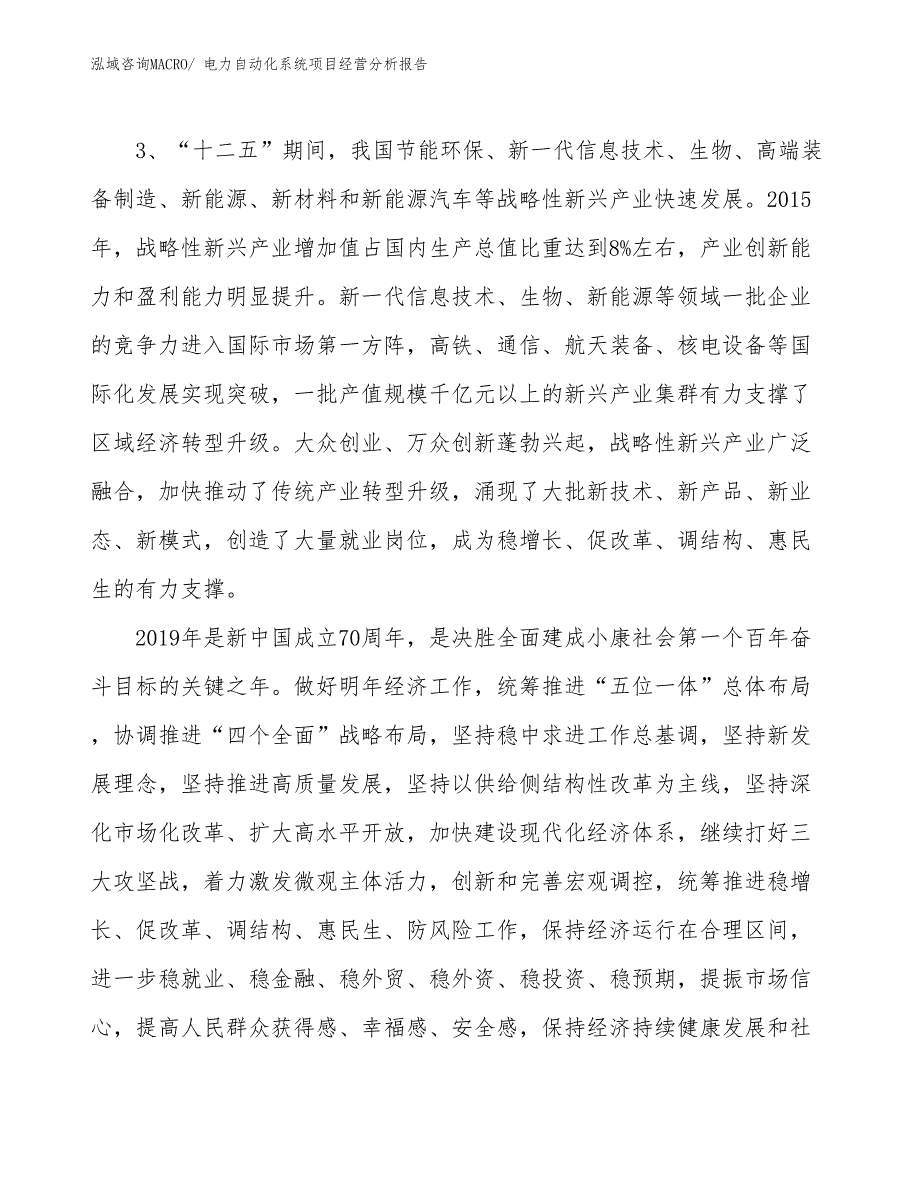 泓域咨询MACRO/ 电力自动化系统项目经营分析报告

3、“十二五”期间，我国节能环保、新一代信息技术、生物、高端装备制造、新能源、新材料和新能源汽车等战略性新兴产业快速发展。2015年，战略性新兴产业增加值占国内生产总值比重达到8%左右，产业创新能力和盈利能力明显提升。新一代信息技术、生物、新能源等领域一批企业的竞争力进入国际市场第一方阵，高铁、通信、航天装备、核电设备等国际化发展实现突破，一批产值规模千亿元以上的新兴产业集群有力支撑了区域经济转型升级。大众创业、万众创新蓬勃兴起，战略性新兴产业广泛融合，加快推动了传统产业转型升级，涌现了大批新技术、新产品、新业态、新模式，创造了大量就业岗位，成为稳增长、促改革、调结构、惠民生的有力支撑。

2019年是新中国成立70周年，是决胜全面建成小康社会第一个百年奋斗目标的关键之年。做好明年经济工作，统筹推进“五位一体”总体布局，协调推进“四个全面”战略布局，坚持稳中求进工作总基调，坚持新发展理念，坚持推进高质量发展，坚持以供给侧结构性改革为主线，坚持深化市场化改革、扩大高水平开放，加快建设现代化经济体系，继续打好三大攻坚战，着力激发微观主体活力，创新和完善宏观调控，统筹推进稳增长、促改革、调结构、惠民生、防风险工作，保持经济运行在合理区间，进一步稳就业、稳金融、稳外贸、稳外资、稳投资、稳预期，提振市场信心，提高人民群众获得感、幸福感、安全感，保持经济持续健康发展和社